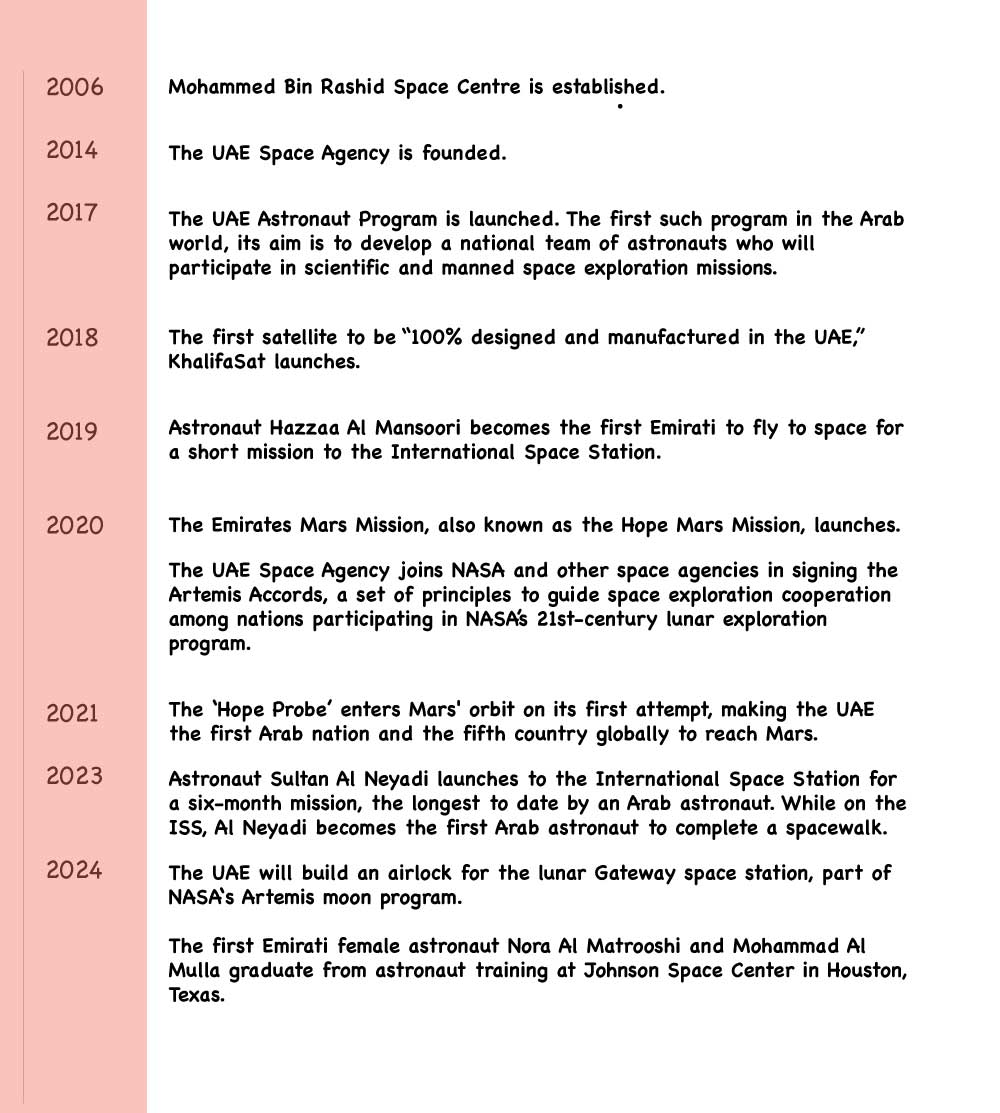 2006 Mohammed Bin Rashid Space Centre is established.

2014 The UAE Space Agency is founded.

2017 The UAE Astronaut Program is launched. The first such program in the Arab world, its aim is to develop a national team of astronauts who will participate in scientific and manned space exploration missions.

2018 The first satellite to be "100% designed and manufactured in the UAE," KhalifaSat launches.

2019 Astronaut Hazzaa Al Mansoori becomes the first Emirati to fly to space for a short mission to the International Space Station.

2020 The Emirates Mars Mission, also known as the Hope Mars Mission, launches.

The UAE Space Agency joins NASA and other space agencies in signing the Artemis Accords, a set of principles to guide space exploration cooperation among nations participating in NASA's 21st-century lunar exploration program.

2021 The 'Hope Probe' enters Mars' orbit on its first attempt, making the UAE the first Arab nation and the fifth country globally to reach Mars.

2023 Astronaut Sultan Al Neyadi launches to the International Space Station for a six-month mission, the longest to date by an Arab astronaut. While on the ISS, Al Neyadi becomes the first Arab astronaut to complete a spacewalk.

2024 The UAE will build an airlock for the lunar Gateway space station, part of NASA's Artemis moon program.

The first Emirati female astronaut Nora Al Matrooshi and Mohammad Al Mulla graduate from astronaut training at Johnson Space Center in Houston, Texas.